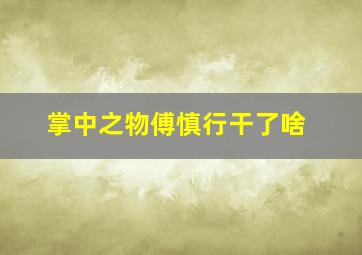 掌中之物傅慎行干了啥